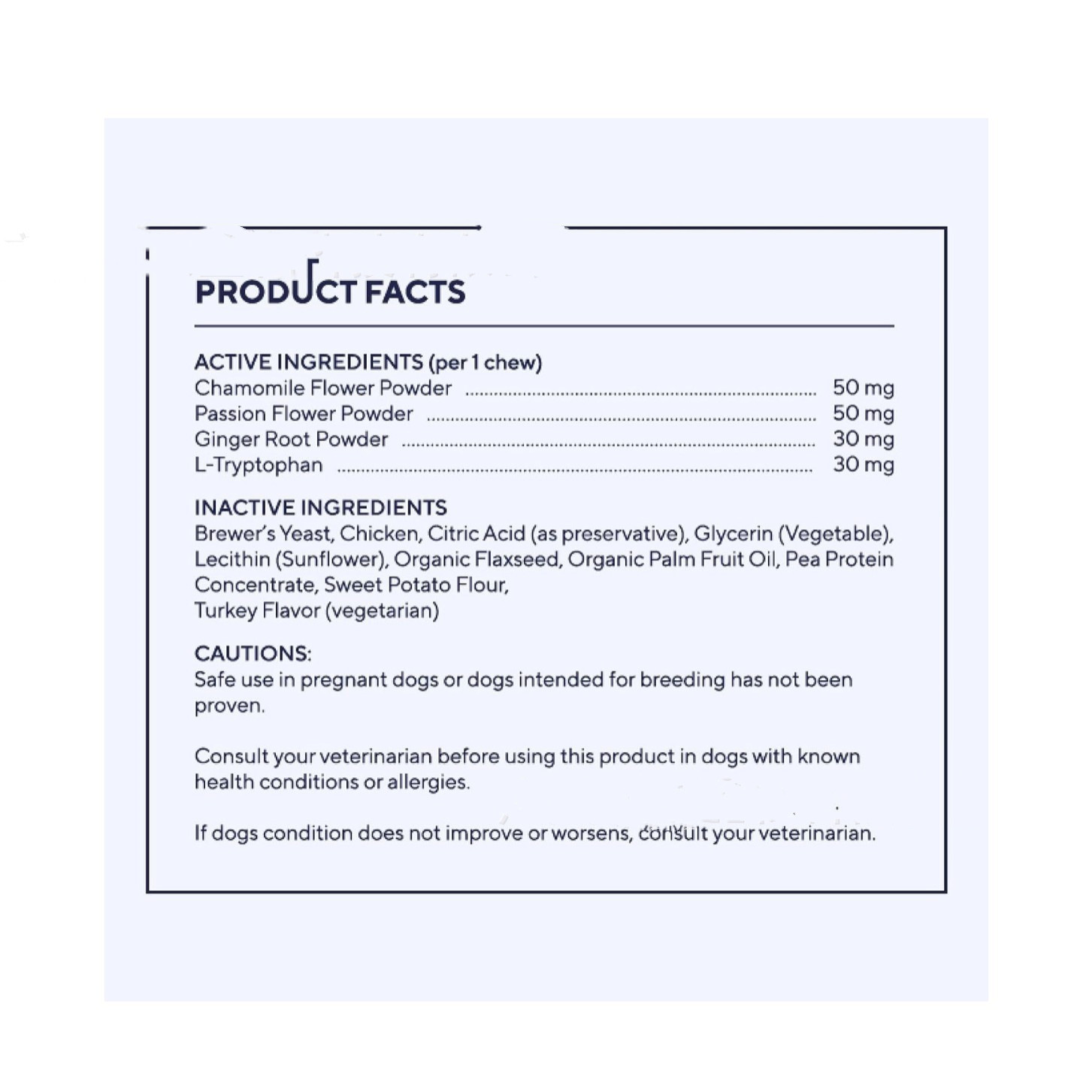 PRODUCT FACTS

ACTIVE INGREDIENTS (per 1 chew)
Chamomile Flower Powder 50 mg
Passion Flower Powder 50 mg
Ginger Root Powder 30 mg
L-Tryptophan 30 mg

INACTIVE INGREDIENTS
Brewer's Yeast, Chicken, Citric Acid (as preservative), Glycerin (Vegetable), Lecithin (Sunflower), Organic Flaxseed, Organic Palm Fruit Oil, Pea Protein Concentrate, Sweet Potato Flour,
Turkey Flavor (vegetarian)

CAUTIONS:
Safe use in pregnant dogs or dogs intended for breeding has not been proven.

Consult your veterinarian before using this product in dogs with known health conditions or allergies.

If dogs condition does not improve or worsens, consult your veterinarian.